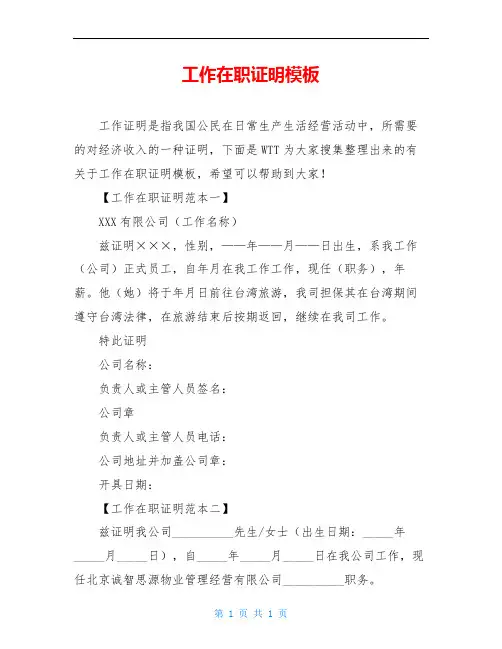 工作在职证明模板

工作证明是指我国公民在日常生产生活经营活动中，所需要的对经济收入的一种证明，下面是WTT为大家搜集整理出来的有关于工作在职证明模板，希望可以帮助到大家！

【工作在职证明范本一】

XXX有限公司（工作名称）

兹证明×××，性别，——年——月——日出生，系我工作（公司）正式员工，自年月在我工作工作，现任（职务），年薪。他（她）将于年月日前往台湾旅游，我司担保其在台湾期间遵守台湾法律，在旅游结束后按期返回，继续在我司工作。

特此证明

公司名称：

负责人或主管人员签名：

公司章

负责人或主管人员电话：

公司地址并加盖公司章：

开具日期：

【工作在职证明范本二】

兹证明我公司__________先生/女士（出生日期：_____年_____月_____日），自_____年_____月_____日在我公司工作，现任北京诚智思源物业管理经营有限公司__________职务。

第 1 页 共 1 页